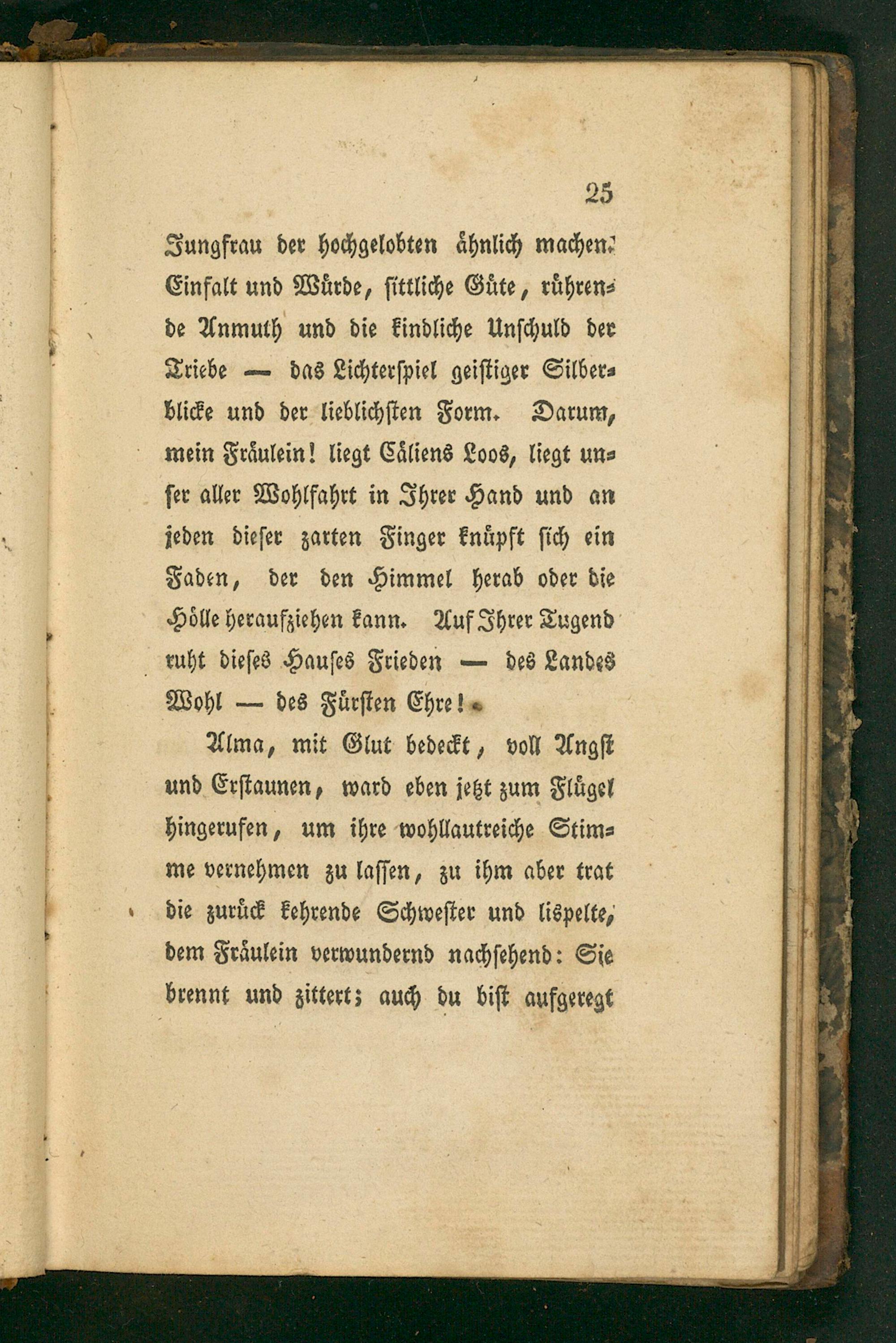 25

Jungfrau der hochgelobten ähnlich machen: Einfalt und Würde, sittliche Güte, rührende Anmuth und die kindliche Unschuld der Triebe — das Lichterspiel geistiger Silberblicke und der lieblichsten Form. Darum, mein Fräulein! liegt Cäliens Loos, liegt unser aller Wohlfahrt in Ihrer Hand und an jeden dieser zarten Finger knüpft sich ein Faden, der den Himmel herab oder die Hölle heraufziehen kann. Auf Ihrer Tugend ruht dieses Hauses Frieden — des Landes Wohl — des Fürsten Ehre!

Alma, mit Glut bedeckt, voll Angst und Erstaunen, ward eben jetzt zum Flügel hingerufen, um ihre wohllautreiche Stimme vernehmen zu lassen, zu ihm aber trat die zurück kehrende Schwester und lispelte, dem Fräulein verwundernd nachsehend: Sie brennt und zittert; auch du bist aufgeregt